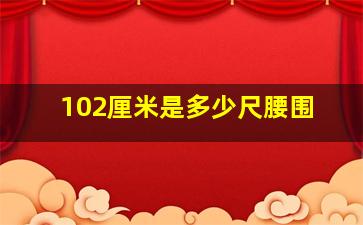 102厘米是多少尺腰围